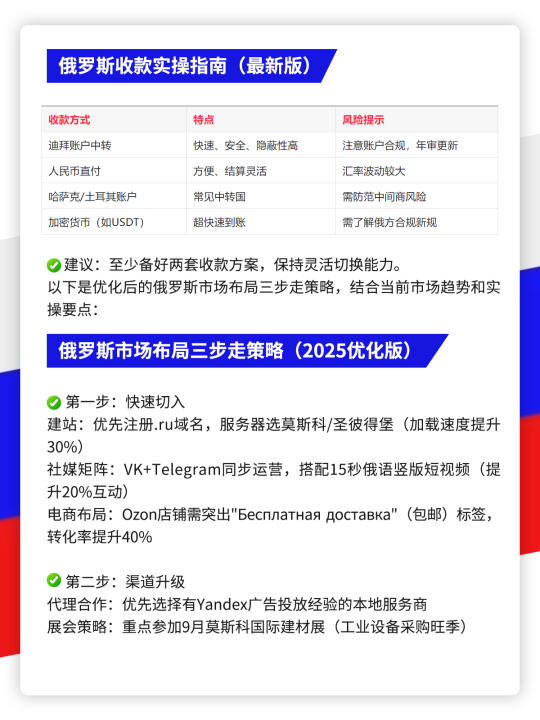 俄罗斯收款实操指南（最新版）

| 收款方式 | 特点 | 风险提示 |
|---|---|---|
| 迪拜账户中转 | 快速、安全、隐蔽性高 | 注意账户合规，年审更新 |
| 人民币直付 | 方便、结算灵活 | 汇率波动较大 |
| 哈萨克/土耳其账户 | 常见中转国 | 需防范中间商风险 |
| 加密货币（如USDT） | 超快速到账 | 需了解俄方合规新规 |

建议：至少备好两套收款方案，保持灵活切换能力。
以下是优化后的俄罗斯市场布局三步走策略，结合当前市场趋势和实操要点：

俄罗斯市场布局三步走策略（2025优化版）

第一步：快速切入
建站：优先注册.ru域名，服务器选莫斯科/圣彼得堡（加载速度提升30%）
社媒矩阵：VK+Telegram同步运营，搭配15秒俄语竖版短视频（提升20%互动）
电商布局：Ozon店铺需突出"Бесплатная доставка"（包邮）标签，转化率提升40%

第二步：渠道升级
代理合作：优先选择有Yandex广告投放经验的本地服务商
展会策略：重点参加9月莫斯科国际建材展（工业设备采购旺季）